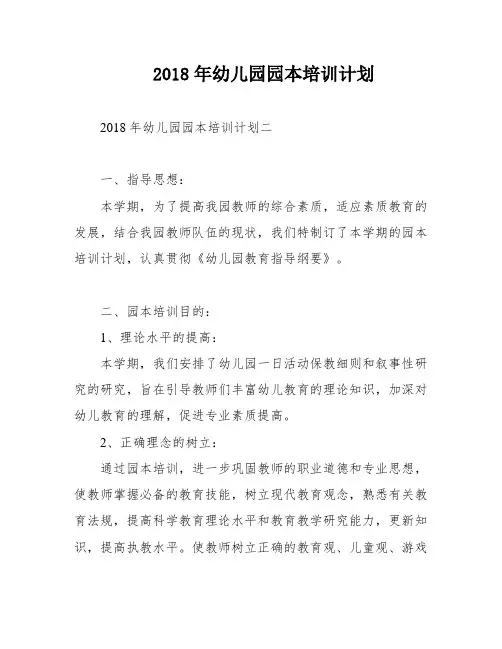 2018年幼儿园园本培训计划

2018年幼儿园园本培训计划二

一、指导思想:

本学期，为了提高我园教师的综合素质，适应素质教育的发展，结合我园教师队伍的现状，我们特制订了本学期的园本培训计划，认真贯彻《幼儿园教育指导纲要》。

二、园本培训目的:

1、理论水平的提高:

本学期，我们安排了幼儿园一日活动保教细则和叙事性研究的研究，旨在引导教师们丰富幼儿教育的理论知识，加深对幼儿教育的理解，促进专业素质提高。

2、正确理念的树立:

通过园本培训，进一步巩固教师的职业道德和专业思想，使教师掌握必备的教育技能，树立现代教育观念，熟悉有关教育法规，提高科学教育理论水平和教育教学研究能力，更新知识，提高执教水平。使教师树立正确的教育观、儿童观、游戏